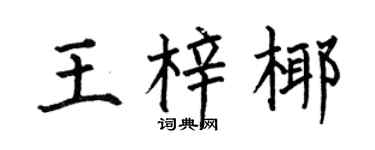 王梓椰
词典网